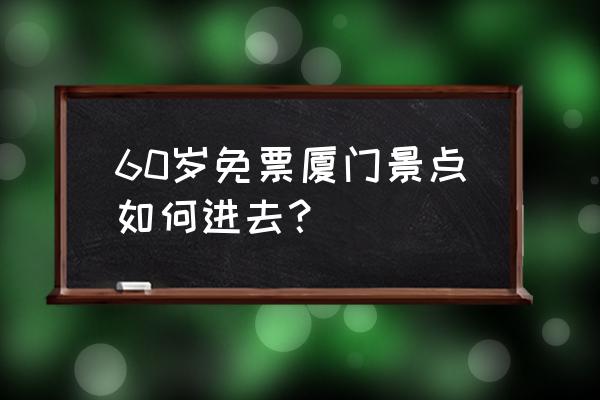 60岁免票厦门景点如何进去？